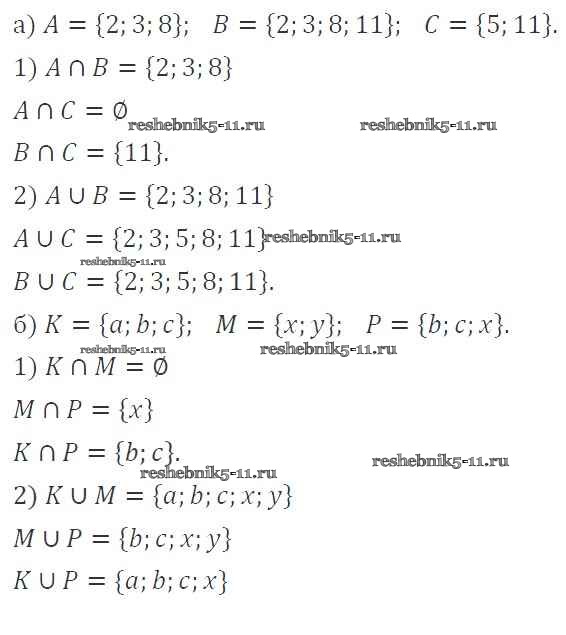 а) $A = \{2; 3; 8\}$;   $B = \{2; 3; 8; 11\}$;   $C = \{5; 11\}$.

1) $A \cap B = \{2; 3; 8\}$

$A \cap C = \emptyset$ reshebnik5-11.ru reshebnik5-11.ru

$B \cap C = \{11\}$.

2) $A \cup B = \{2; 3; 8; 11\}$

$A \cup C = \{2; 3; 5; 8; 11\}$ reshebnik5-11.ru

reshebnik5-11.ru

$B \cup C = \{2; 3; 5; 8; 11\}$.

б) $K = \{a; b; c\}$;   $M = \{x; y\}$;   $P = \{b; c; x\}$.

reshebnik5-11.ru reshebnik5-11.ru

1) $K \cap M = \emptyset$

$M \cap P = \{x\}$

$K \cap P = \{b; c\}$. reshebnik5-11.ru

reshebnik5-11.ru

2) $K \cup M = \{a; b; c; x; y\}$

$M \cup P = \{b; c; x; y\}$

$K \cup P = \{a; b; c; x\}$